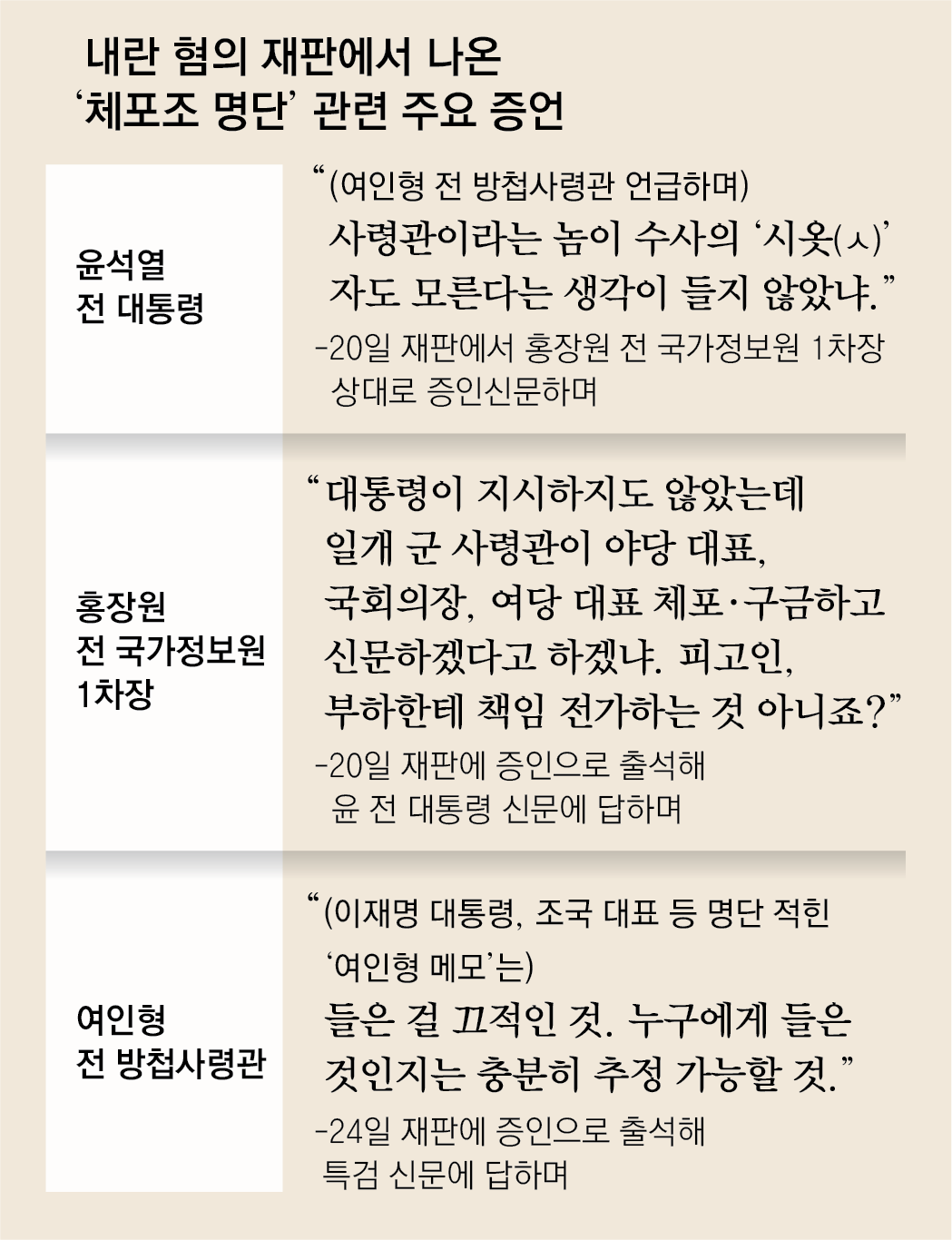 내란 혐의 재판에서 나온
'체포조 명단' 관련 주요 증언

윤석열
전 대통령

"(여인형 전 방첩사령관 언급하며)
사령관이라는 놈이 수사의 '시옷(ㅅ)' 자도 모른다는 생각이 들지 않았냐."

-20일 재판에서 홍장원 전 국가정보원 1차장 상대로 증인신문하며

홍장원
전 국가정보원
1차장

"대통령이 지시하지도 않았는데 일개 군 사령관이 야당 대표, 국회의장, 여당 대표 체포·구금하고 신문하겠다고 하겠냐. 피고인, 부하한테 책임 전가하는 것 아니죠?"

-20일 재판에 증인으로 출석해 윤 전 대통령 신문에 답하며

여인형
전 방첩사령관

"(이재명 대통령, 조국 대표 등 명단 적힌 '여인형 메모'는)
들은 걸 끄적인 것. 누구에게 들은 것인지는 충분히 추정 가능할 것."

-24일 재판에 증인으로 출석해 특검 신문에 답하며